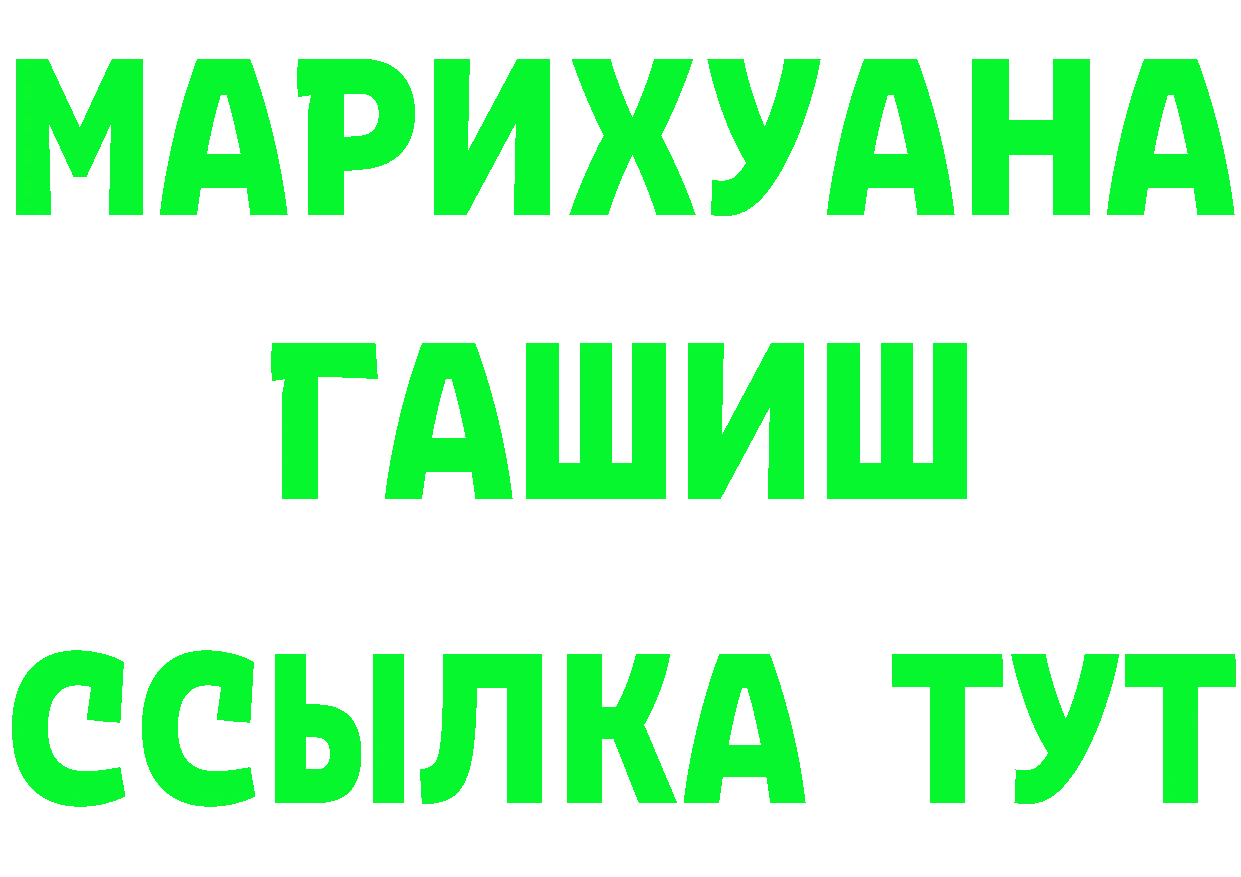 МАРИХУАНА
ГАШИШ
ССЫЛКА ТУТ